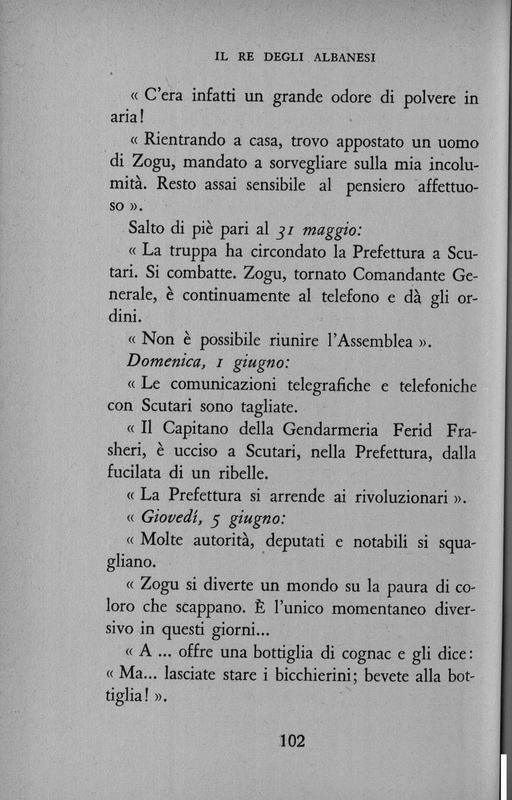 IL RE DEGLI ALBANESI

« C'era infatti un grande odore di polvere in aria!

« Rientrando a casa, trovo appostato un uomo di Zogu, mandato a sorvegliare sulla mia incolumità. Resto assai sensibile al pensiero affettuoso ».

Salto di piè pari al 31 maggio:

« La truppa ha circondato la Prefettura a Scutari. Si combatte. Zogu, tornato Comandante Generale, è continuamente al telefono e dà gli ordini.

« Non è possibile riunire l'Assemblea ».

Domenica, 1 giugno:

« Le comunicazioni telegrafiche e telefoniche con Scutari sono tagliate.

« Il Capitano della Gendarmeria Ferid Frasheri, è ucciso a Scutari, nella Prefettura, dalla fucilata di un ribelle.

« La Prefettura si arrende ai rivoluzionari ».

« Giovedì, 5 giugno:

« Molte autorità, deputati e notabili si squagliano.

« Zogu si diverte un mondo su la paura di coloro che scappano. È l'unico momentaneo diversivo in questi giorni...

« A ... offre una bottiglia di cognac e gli dice: « Ma... lasciate stare i bicchierini; bevete alla bottiglia! ».

102